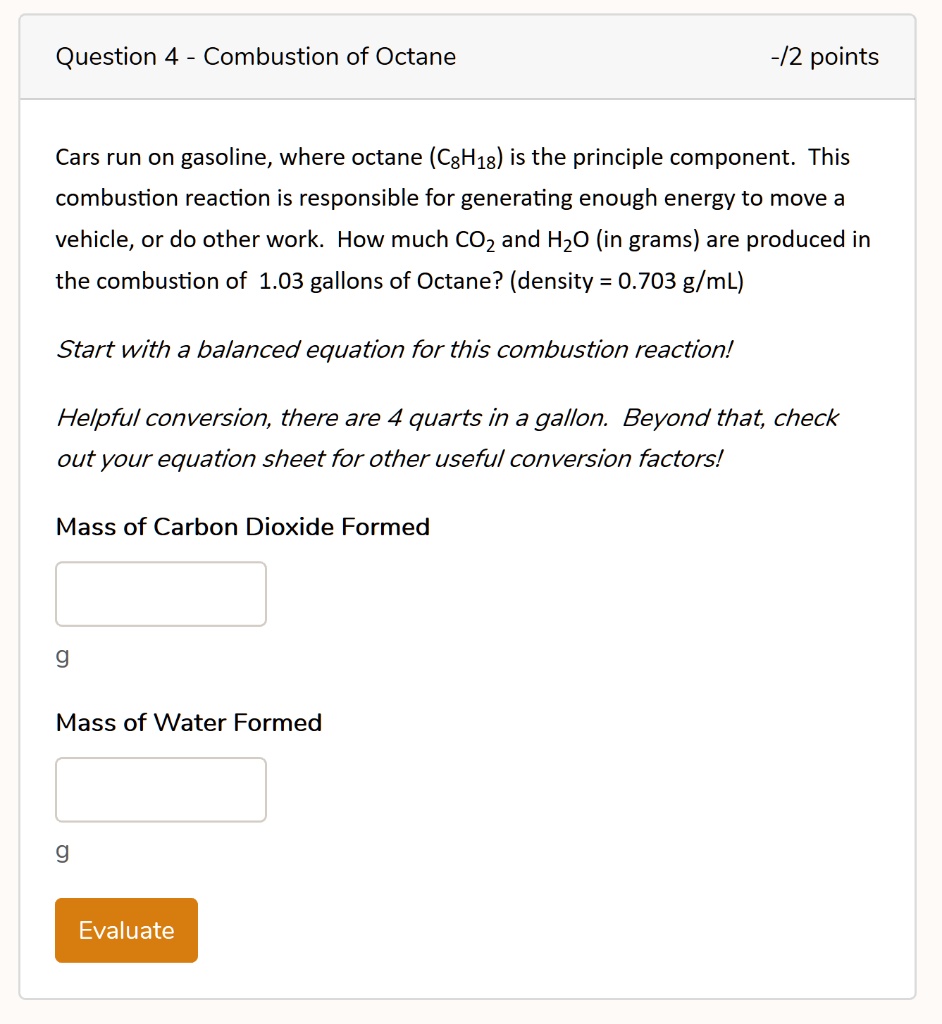 Question 4 - Combustion of Octane

-/2 points

Cars run on gasoline, where octane ($C_8H_{18}$) is the principle component. This combustion reaction is responsible for generating enough energy to move a vehicle, or do other work. How much $CO_2$ and $H_2O$ (in grams) are produced in the combustion of 1.03 gallons of Octane? (density = 0.703 g/mL)

Start with a balanced equation for this combustion reaction!

Helpful conversion, there are 4 quarts in a gallon. Beyond that, check out your equation sheet for other useful conversion factors!

Mass of Carbon Dioxide Formed

g

Mass of Water Formed

g

Evaluate